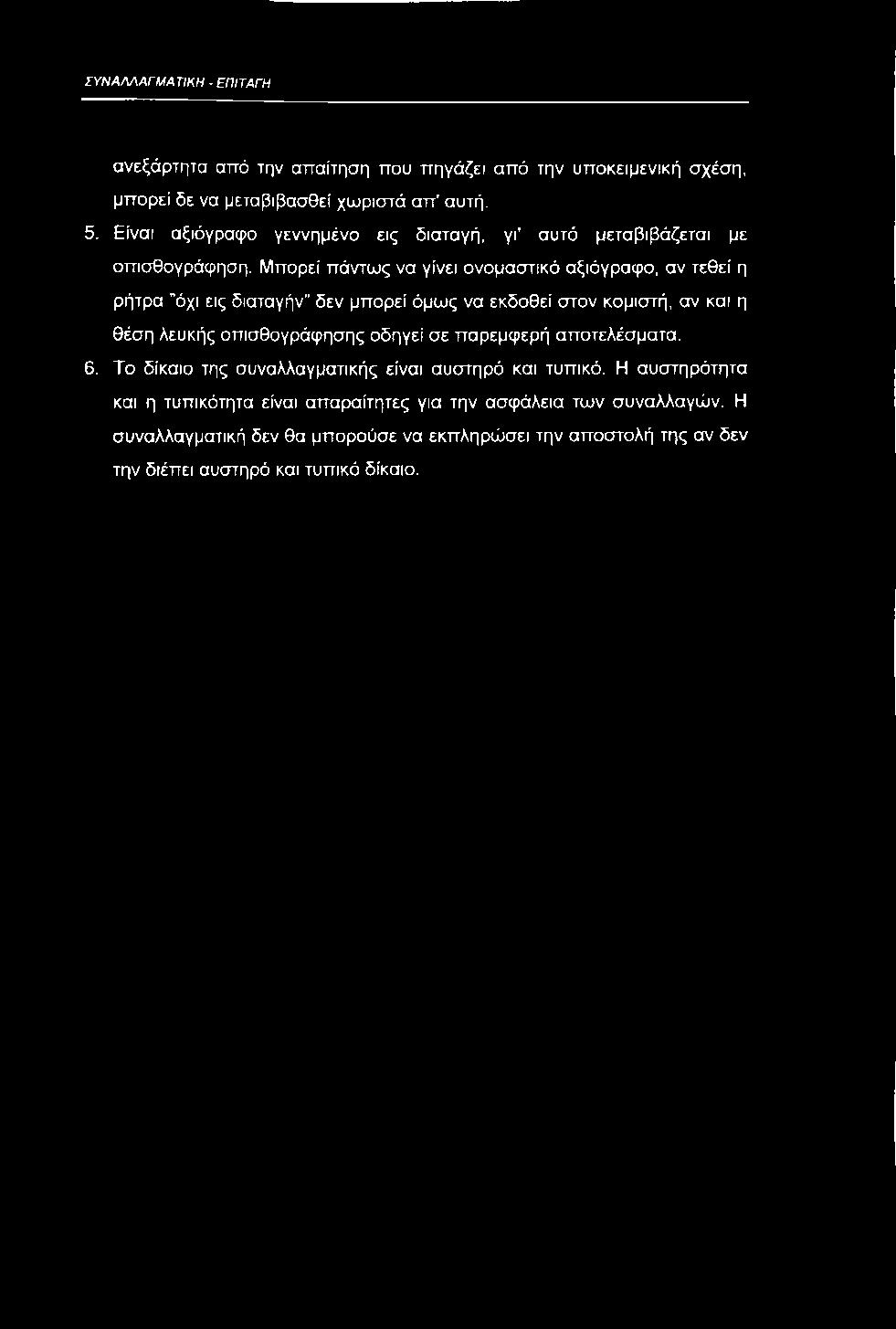 ΣΥΝΑΛΛΑΓΜΑΤΙΚΗ - ΕΠΙΤΑΓΗ

ανεξάρτητα από την απαίτηση που πηγάζει από την υποκειμενική σχέση, μπορεί δε να μεταβιβασθεί χωριστά απ' αυτή.

5. Είναι αξιόγραφο γεννημένο εις διαταγή, γι' αυτό μεταβιβάζεται με οπισθογράφηση. Μπορεί πάντως να γίνει ονομαστικό αξιόγραφο, αν τεθεί η ρήτρα "όχι εις διαταγήν" δεν μπορεί όμως να εκδοθεί στον κομιστή, αν και η θέση λευκής οπισθογράφησης οδηγεί σε παρεμφερή αποτελέσματα.

6. Το δίκαιο της συναλλαγματικής είναι αυστηρό και τυπικό. Η αυστηρότητα και η τυπικότητα είναι απαραίτητες για την ασφάλεια των συναλλαγών. Η συναλλαγματική δεν θα μπορούσε να εκπληρώσει την αποστολή της αν δεν την διέπει αυστηρό και τυπικό δίκαιο.